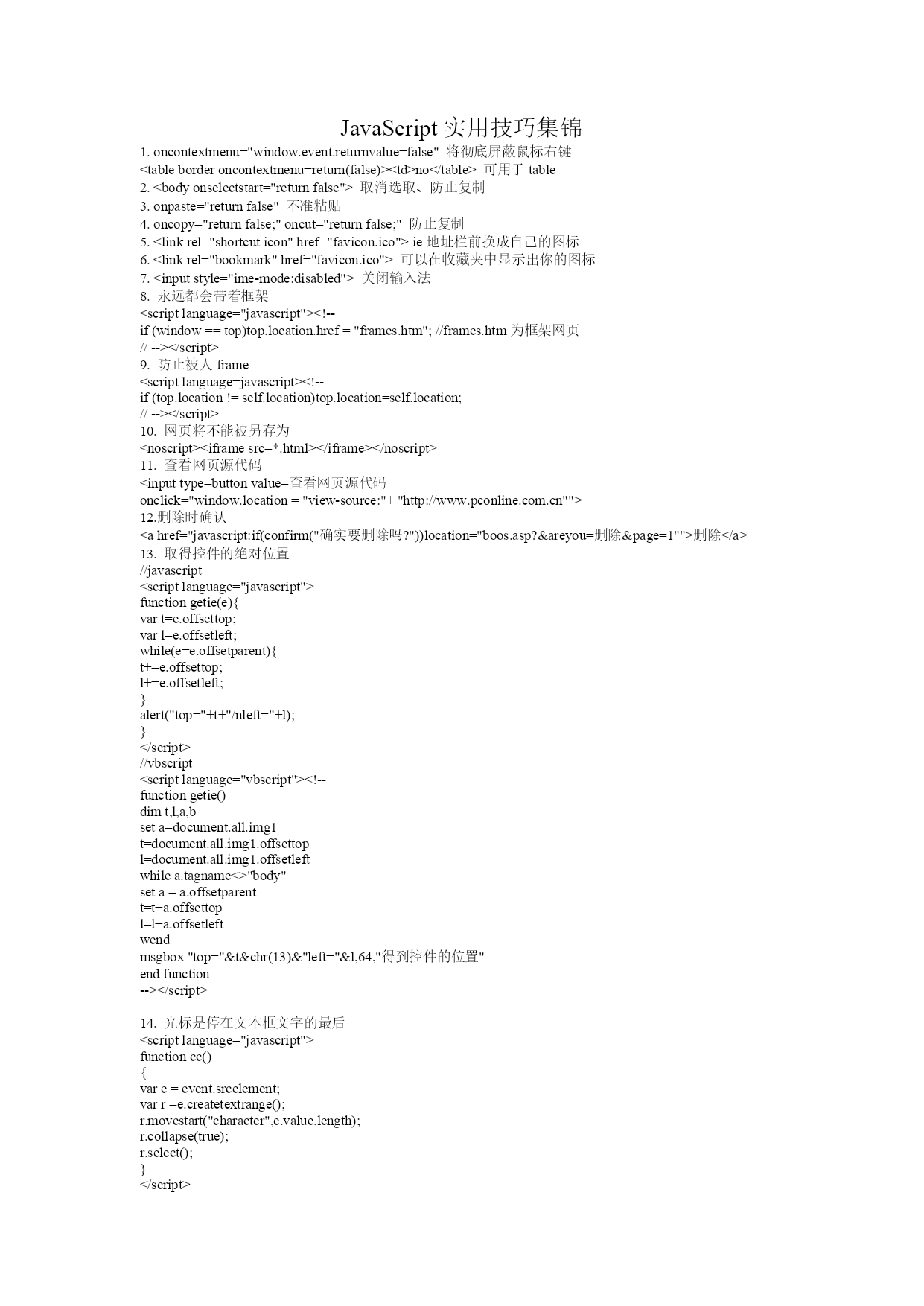 JavaScript 实用技巧集锦

1. oncontextmenu="window.event.returnvalue=false" 将彻底屏蔽鼠标右键
<table border oncontextmenu=return(false)><td>no</table> 可用于 table
2. <body onselectstart="return false"> 取消选取、防止复制
3. onpaste="return false" 不准粘贴
4. oncopy="return false;" oncut="return false;" 防止复制
5. <link rel="shortcut icon" href="favicon.ico"> ie 地址栏前换成自己的图标
6. <link rel="bookmark" href="favicon.ico"> 可以在收藏夹中显示出你的图标
7. <input style="ime-mode:disabled"> 关闭输入法
8. 永远都会带着框架
<script language="javascript"><!--
if (window == top)top.location.href = "frames.htm"; //frames.htm 为框架网页
// --></script>
9. 防止被人 frame
<script language=javascript><!--
if (top.location != self.location)top.location=self.location;
// --></script>
10. 网页将不能被另存为
<noscript><iframe src=*.html></iframe></noscript>
11. 查看网页源代码
<input type=button value=查看网页源代码
onclick="window.location = "view-source:"+ "http://www.pconline.com.cn"">
12.删除时确认
<a href="javascript:if(confirm("确实要删除吗?"))location="boos.asp?&areyou=删除&page=1"">删除</a>
13. 取得控件的绝对位置
//javascript
<script language="javascript">
function getie(e){
var t=e.offsettop;
var l=e.offsetleft;
while(e=e.offsetparent){
t+=e.offsettop;
l+=e.offsetleft;
}
alert("top="+t+"/nleft="+l);
}
</script>
//vbscript
<script language="vbscript"><!--
function getie()
dim t,l,a,b
set a=document.all.img1
t=document.all.img1.offsettop
l=document.all.img1.offsetleft
while a.tagname<>"body"
set a = a.offsetparent
t=t+a.offsettop
l=l+a.offsetleft
wend
msgbox "top="&t&chr(13)&"left="&l,64,"得到控件的位置"
end function
--></script>

14. 光标是停在文本框文字的最后
<script language="javascript">
function cc()
{
var e = event.srcelement;
var r =e.createtextrange();
r.movestart("character",e.value.length);
r.collapse(true);
r.select();
}
</script>